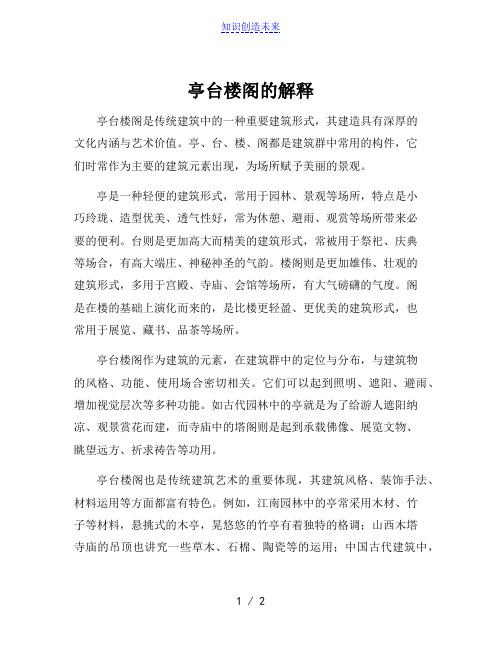 知识创造未来

亭台楼阁的解释

亭台楼阁是传统建筑中的一种重要建筑形式，其建造具有深厚的文化内涵与艺术价值。亭、台、楼、阁都是建筑群中常用的构件，它们时常作为主要的建筑元素出现，为场所赋予美丽的景观。

亭是一种轻便的建筑形式，常用于园林、景观等场所，特点是小巧玲珑、造型优美、透气性好，常为休憩、避雨、观赏等场所带来必要的便利。台则是更加高大而精美的建筑形式，常被用于祭祀、庆典等场合，有高大端庄、神秘神圣的气韵。楼阁则是更加雄伟、壮观的建筑形式，多用于宫殿、寺庙、会馆等场所，有大气磅礴的气度。阁是在楼的基础上演化而来的，是比楼更轻盈、更优美的建筑形式，也常用于展览、藏书、品茶等场所。

亭台楼阁作为建筑的元素，在建筑群中的定位与分布，与建筑物的风格、功能、使用场合密切相关。它们可以起到照明、遮阳、避雨、增加视觉层次等多种功能。如古代园林中的亭就是为了给游人遮阳纳凉、观景赏花而建，而寺庙中的塔阁则是起到承载佛像、展览文物、眺望远方、祈求祷告等功用。

亭台楼阁也是传统建筑艺术的重要体现，其建筑风格、装饰手法、材料运用等方面都富有特色。例如，江南园林中的亭常采用木材、竹子等材料，悬挑式的木亭，晃悠悠的竹亭有着独特的格调；山西木塔寺庙的吊顶也讲究一些草木、石棉、陶瓷等的运用；中国古代建筑中，

1 / 2